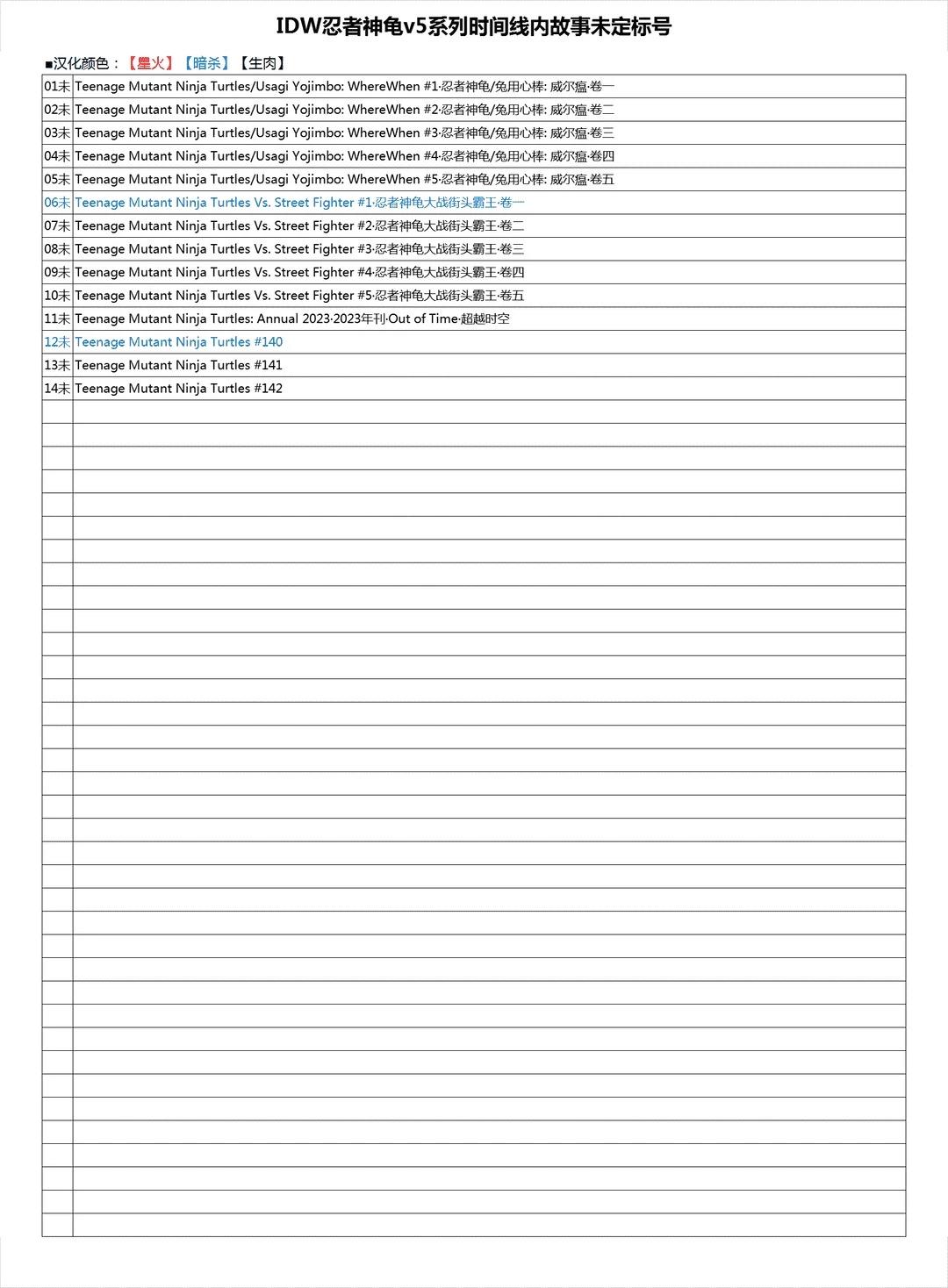 IDW忍者神龟v5系列时间线内故事未定标号

■汉化颜色：【星火】【暗杀】【生肉】

| | |
|---|---|
| 01未 | Teenage Mutant Ninja Turtles/Usagi Yojimbo: WhereWhen #1·忍者神龟/兔用心棒: 威尔瘟·卷一 |
| 02未 | Teenage Mutant Ninja Turtles/Usagi Yojimbo: WhereWhen #2·忍者神龟/兔用心棒: 威尔瘟·卷二 |
| 03未 | Teenage Mutant Ninja Turtles/Usagi Yojimbo: WhereWhen #3·忍者神龟/兔用心棒: 威尔瘟·卷三 |
| 04未 | Teenage Mutant Ninja Turtles/Usagi Yojimbo: WhereWhen #4·忍者神龟/兔用心棒: 威尔瘟·卷四 |
| 05未 | Teenage Mutant Ninja Turtles/Usagi Yojimbo: WhereWhen #5·忍者神龟/兔用心棒: 威尔瘟·卷五 |
| 06未 | Teenage Mutant Ninja Turtles Vs. Street Fighter #1·忍者神龟大战街头霸王·卷一 |
| 07未 | Teenage Mutant Ninja Turtles Vs. Street Fighter #2·忍者神龟大战街头霸王·卷二 |
| 08未 | Teenage Mutant Ninja Turtles Vs. Street Fighter #3·忍者神龟大战街头霸王·卷三 |
| 09未 | Teenage Mutant Ninja Turtles Vs. Street Fighter #4·忍者神龟大战街头霸王·卷四 |
| 10未 | Teenage Mutant Ninja Turtles Vs. Street Fighter #5·忍者神龟大战街头霸王·卷五 |
| 11未 | Teenage Mutant Ninja Turtles: Annual 2023·2023年刊·Out of Time·超越时空 |
| 12未 | Teenage Mutant Ninja Turtles #140 |
| 13未 | Teenage Mutant Ninja Turtles #141 |
| 14未 | Teenage Mutant Ninja Turtles #142 |